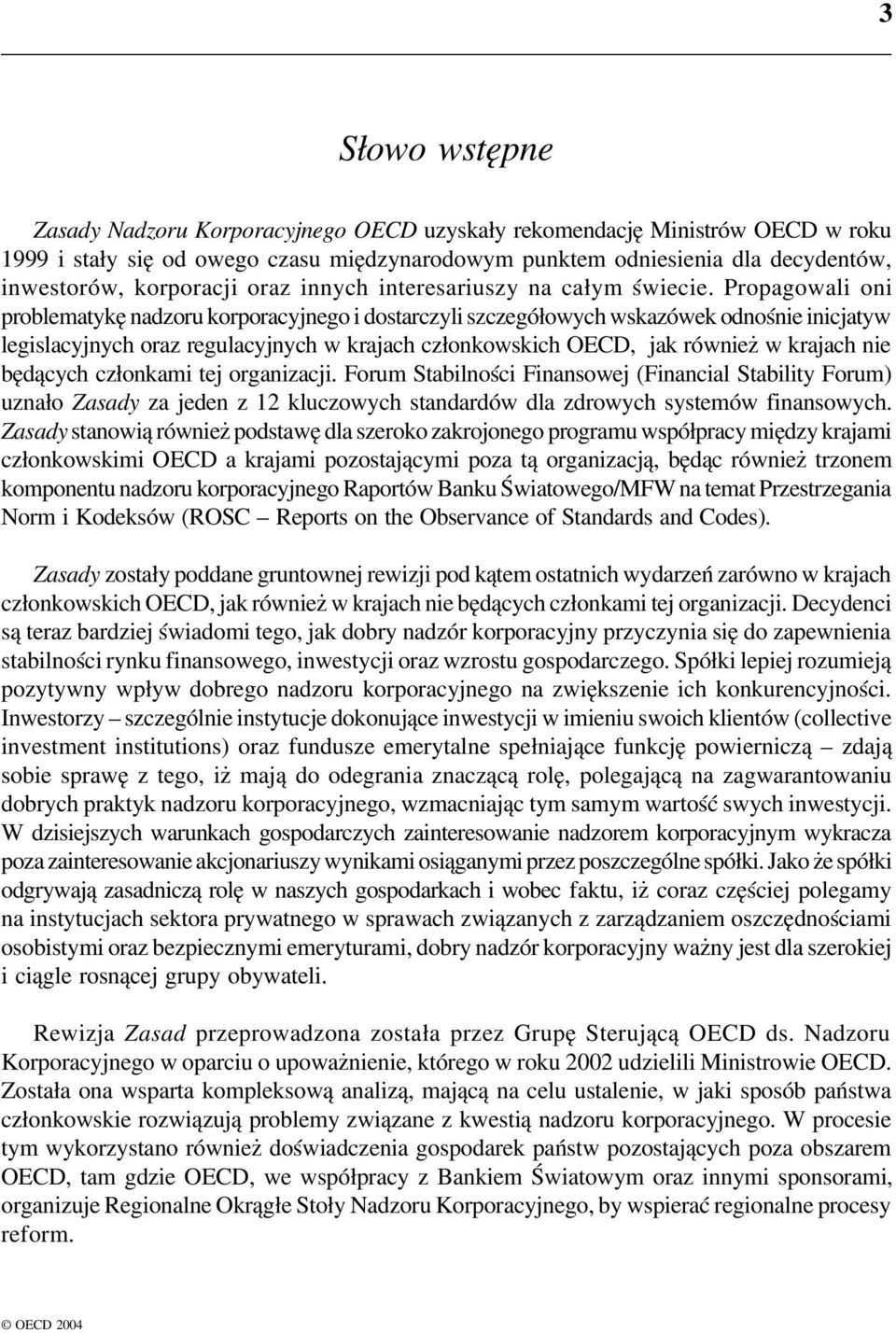 3

Słowo wstępne

Zasady Nadzoru Korporacyjnego OECD uzyskały rekomendację Ministrów OECD w roku 1999 i stały się od owego czasu międzynarodowym punktem odniesienia dla decydentów, inwestorów, korporacji oraz innych interesariuszy na całym świecie. Propagowali oni problematykę nadzoru korporacyjnego i dostarczyli szczegółowych wskazówek odnośnie inicjatyw legislacyjnych oraz regulacyjnych w krajach członkowskich OECD, jak również w krajach nie będących członkami tej organizacji. Forum Stabilności Finansowej (Financial Stability Forum) uznało Zasady za jeden z 12 kluczowych standardów dla zdrowych systemów finansowych. Zasady stanowią również podstawę dla szeroko zakrojonego programu współpracy między krajami członkowskimi OECD a krajami pozostającymi poza tą organizacją, będąc również trzonem komponentu nadzoru korporacyjnego Raportów Banku Światowego/MFW na temat Przestrzegania Norm i Kodeksów (ROSC – Reports on the Observance of Standards and Codes).

Zasady zostały poddane gruntownej rewizji pod kątem ostatnich wydarzeń zarówno w krajach członkowskich OECD, jak również w krajach nie będących członkami tej organizacji. Decydenci są teraz bardziej świadomi tego, jak dobry nadzór korporacyjny przyczynia się do zapewnienia stabilności rynku finansowego, inwestycji oraz wzrostu gospodarczego. Spółki lepiej rozumieją pozytywny wpływ dobrego nadzoru korporacyjnego na zwiększenie ich konkurencyjności. Inwestorzy – szczególnie instytucje dokonujące inwestycji w imieniu swoich klientów (collective investment institutions) oraz fundusze emerytalne spełniające funkcję powierniczą – zdają sobie sprawę z tego, iż mają do odegrania znaczącą rolę, polegającą na zagwarantowaniu dobrych praktyk nadzoru korporacyjnego, wzmacniając tym samym wartość swych inwestycji. W dzisiejszych warunkach gospodarczych zainteresowanie nadzorem korporacyjnym wykracza poza zainteresowanie akcjonariuszy wynikami osiąganymi przez poszczególne spółki. Jako że spółki odgrywają zasadniczą rolę w naszych gospodarkach i wobec faktu, iż coraz częściej polegamy na instytucjach sektora prywatnego w sprawach związanych z zarządzaniem oszczędnościami osobistymi oraz bezpiecznymi emeryturami, dobry nadzór korporacyjny ważny jest dla szerokiej i ciągle rosnącej grupy obywateli.

Rewizja Zasad przeprowadzona została przez Grupę Sterującą OECD ds. Nadzoru Korporacyjnego w oparciu o upoważnienie, którego w roku 2002 udzielili Ministrowie OECD. Została ona wsparta kompleksową analizą, mającą na celu ustalenie, w jaki sposób państwa członkowskie rozwiązują problemy związane z kwestią nadzoru korporacyjnego. W procesie tym wykorzystano również doświadczenia gospodarek państw pozostających poza obszarem OECD, tam gdzie OECD, we współpracy z Bankiem Światowym oraz innymi sponsorami, organizuje Regionalne Okrągłe Stoły Nadzoru Korporacyjnego, by wspierać regionalne procesy reform.

© OECD 2004